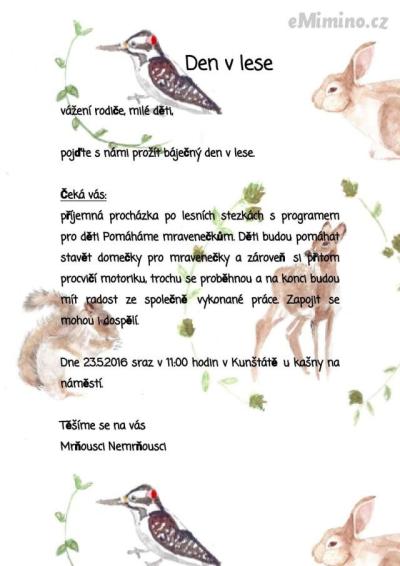 eMimino.cz

Den v lese

vážení rodiče, milé děti,

pojďte s námi prožít báječný den v lese.

Čeká vás:
příjemná procházka po lesních stezkách s programem pro děti Pomáháme mravenečkům. Děti budou pomáhat stavět domečky pro mravenečky a zároveň si přitom procvičí motoriku, trochu se proběhnou a na konci budou mít radost ze společně vykonané práce. Zapojit se mohou i dospělí.

Dne 23.5.2016 sraz v 11:00 hodin v Kunštátě u kašny na náměstí.

Těšíme se na vás
Mrňousci Nemrňousci